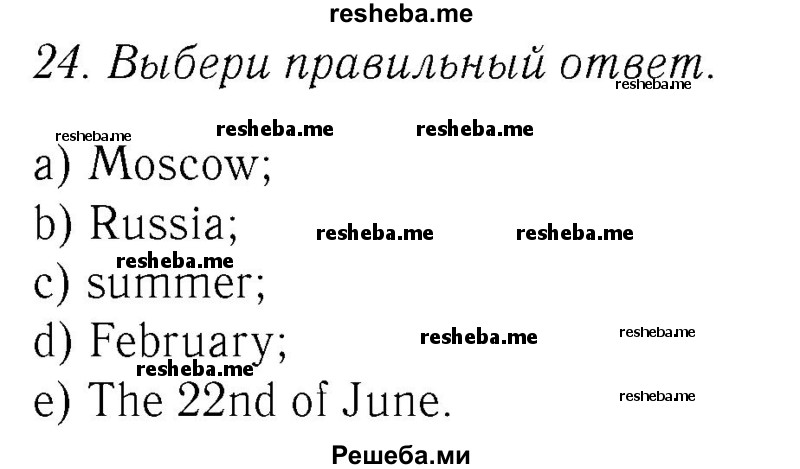 resheba.me

24. Выбери правильный ответ.

resheba.me resheba.me resheba.me resheba.me

a) Moscow;

b) Russia; resheba.me resheba.me

resheba.me

c) summer;

d) February; resheba.me resheba.me

resheba.me

e) The 22nd of June. resheba.me

Решеба.ми